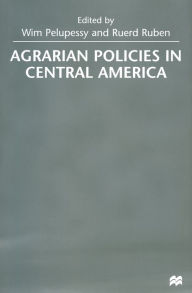 Edited by
Wim Pelupessy and Ruerd Ruben

AGRARIAN POLICIES IN CENTRAL AMERICA